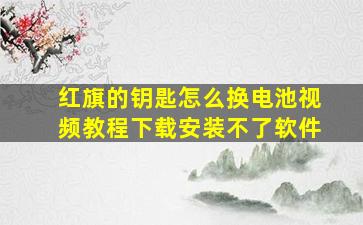 红旗的钥匙怎么换电池视频教程下载安装不了软件